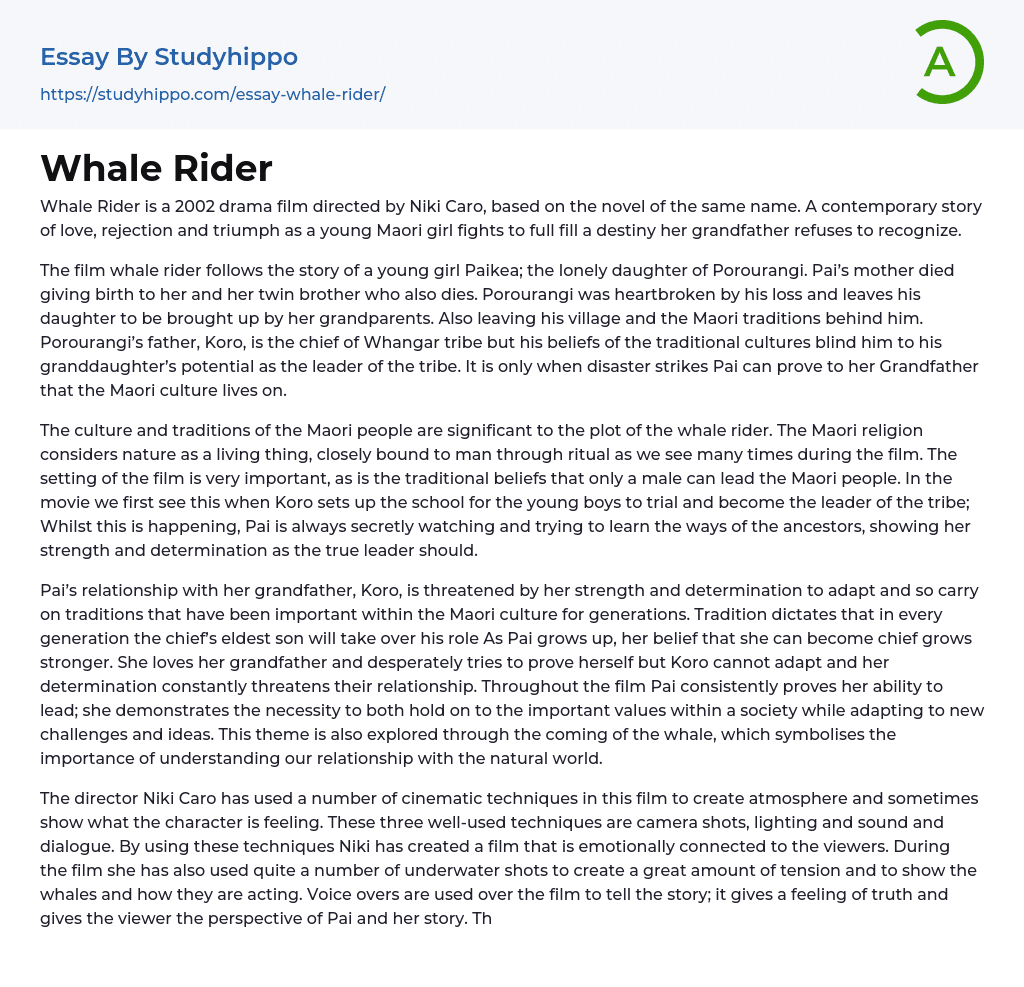 Essay By Studyhippo

https://studyhippo.com/essay-whale-rider/

A

Whale Rider

Whale Rider is a 2002 drama film directed by Niki Caro, based on the novel of the same name. A contemporary story of love, rejection and triumph as a young Maori girl fights to full fill a destiny her grandfather refuses to recognize.

The film whale rider follows the story of a young girl Paikea; the lonely daughter of Porourangi. Pai's mother died giving birth to her and her twin brother who also dies. Porourangi was heartbroken by his loss and leaves his daughter to be brought up by her grandparents. Also leaving his village and the Maori traditions behind him. Porourangi's father, Koro, is the chief of Whangar tribe but his beliefs of the traditional cultures blind him to his granddaughter's potential as the leader of the tribe. It is only when disaster strikes Pai can prove to her Grandfather that the Maori culture lives on.

The culture and traditions of the Maori people are significant to the plot of the whale rider. The Maori religion considers nature as a living thing, closely bound to man through ritual as we see many times during the film. The setting of the film is very important, as is the traditional beliefs that only a male can lead the Maori people. In the movie we first see this when Koro sets up the school for the young boys to trial and become the leader of the tribe; Whilst this is happening, Pai is always secretly watching and trying to learn the ways of the ancestors, showing her strength and determination as the true leader should.

Pai's relationship with her grandfather, Koro, is threatened by her strength and determination to adapt and so carry on traditions that have been important within the Maori culture for generations. Tradition dictates that in every generation the chief's eldest son will take over his role As Pai grows up, her belief that she can become chief grows stronger. She loves her grandfather and desperately tries to prove herself but Koro cannot adapt and her determination constantly threatens their relationship. Throughout the film Pai consistently proves her ability to lead; she demonstrates the necessity to both hold on to the important values within a society while adapting to new challenges and ideas. This theme is also explored through the coming of the whale, which symbolises the importance of understanding our relationship with the natural world.

The director Niki Caro has used a number of cinematic techniques in this film to create atmosphere and sometimes show what the character is feeling. These three well-used techniques are camera shots, lighting and sound and dialogue. By using these techniques Niki has created a film that is emotionally connected to the viewers. During the film she has also used quite a number of underwater shots to create a great amount of tension and to show the whales and how they are acting. Voice overs are used over the film to tell the story; it gives a feeling of truth and gives the viewer the perspective of Pai and her story. Th